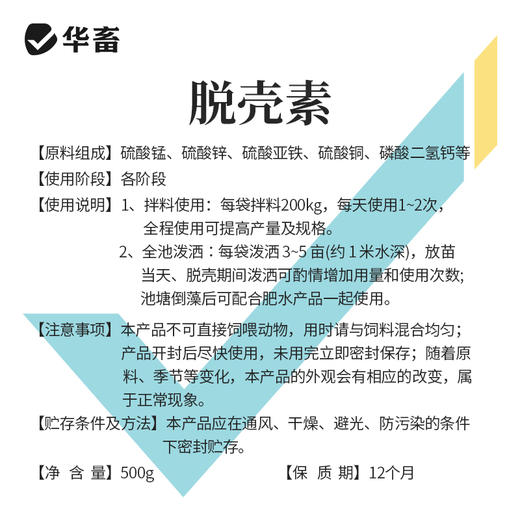 华畜

脱壳素

【原料组成】硫酸锰、硫酸锌、硫酸亚铁、硫酸铜、磷酸二氢钙等

【使用阶段】各阶段

【使用说明】1、拌料使用：每袋拌料200kg，每天使用1~2次，全程使用可提高产量及规格。
2、全池泼洒：每袋泼洒 3~5 亩(约 1 米水深)，放苗当天、脱壳期间泼洒可酌情增加用量和使用次数；池塘倒藻后可配合肥水产品一起使用。

【注意事项】本产品不可直接饲喂动物，用时请与饲料混合均匀；产品开封后尽快使用，未用完立即密封保存；随着原料、季节等变化，本产品的外观会有相应的改变，属于正常现象。

【贮存条件及方法】本产品应在通风、干燥、避光、防污染的条件下密封贮存。

【净 含 量】500g 【保 质 期】12个月